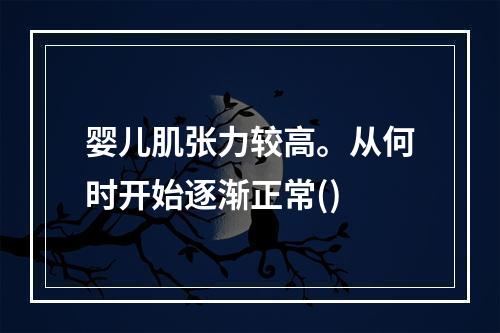 婴儿肌张力较高。从何时开始逐渐正常()